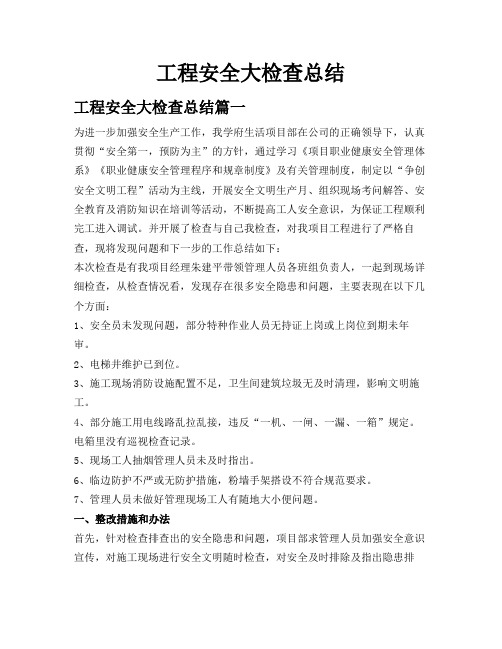 工程安全大检查总结

工程安全大检查总结篇一

为进一步加强安全生产工作，我学府生活项目部在公司的正确领导下，认真贯彻“安全第一，预防为主”的方针，通过学习《项目职业健康安全管理体系》《职业健康安全管理程序和规章制度》及有关管理制度，制定以“争创安全文明工程”活动为主线，开展安全文明生产月、组织现场考问解答、安全教育及消防知识在培训等活动，不断提高工人安全意识，为保证工程顺利完工进入调试。并开展了检查与自己我检查，对我项目工程进行了严格自查，现将发现问题和下一步的工作总结如下：

本次检查是有我项目经理朱建平带领管理人员各班组负责人，一起到现场详细检查，从检查情况看，发现存在很多安全隐患和问题，主要表现在以下几个方面：

1、安全员未发现问题，部分特种作业人员无持证上岗或上岗位到期未年审。

2、电梯井维护已到位。

3、施工现场消防设施配置不足，卫生间建筑垃圾无及时清理，影响文明施工。

4、部分施工用电线路乱拉乱接，违反“一机、一闸、一漏、一箱”规定。电箱里没有巡视检查记录。

5、现场工人抽烟管理人员未及时指出。

6、临边防护不严或无防护措施，粉墙手架搭设不符合规范要求。

7、管理人员未做好管理现场工人有随地大小便问题。

一、整改措施和办法

首先，针对检查排查出的安全隐患和问题，项目部求管理人员加强安全意识宣传，对施工现场进行安全文明随时检查，对安全及时排除及指出隐患排